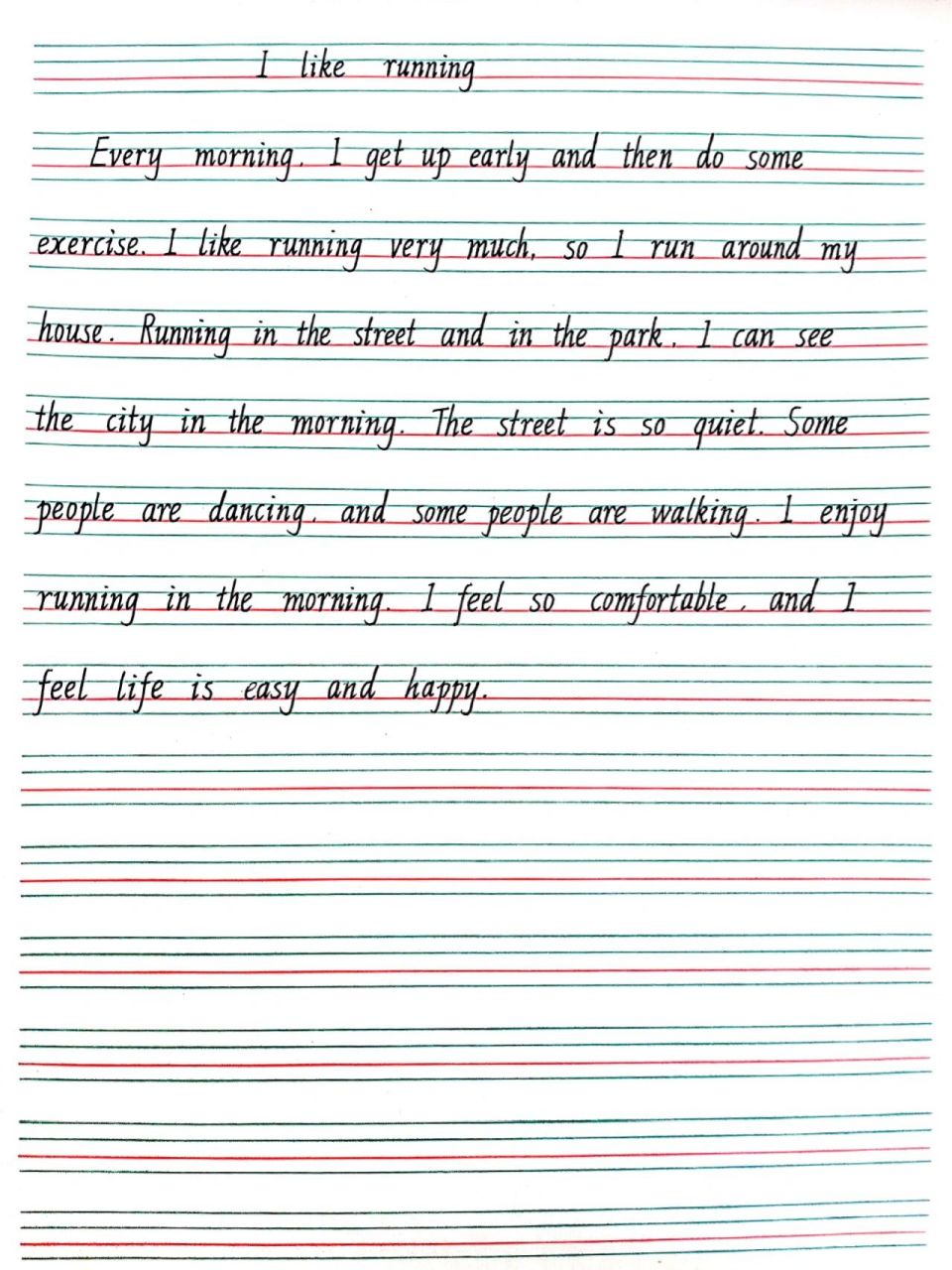 I like running

Every morning, I get up early and then do some exercise. I like running very much, so I run around my house. Running in the street and in the park, I can see the city in the morning. The street is so quiet. Some people are dancing, and some people are walking. I enjoy running in the morning. I feel so comfortable, and I feel life is easy and happy.